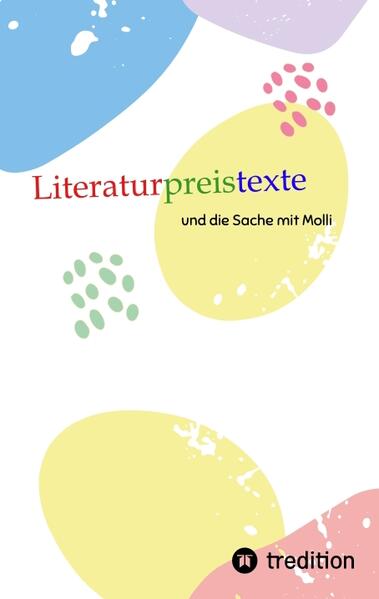 Literaturpreistexte

und die Sache mit Molli

tredition